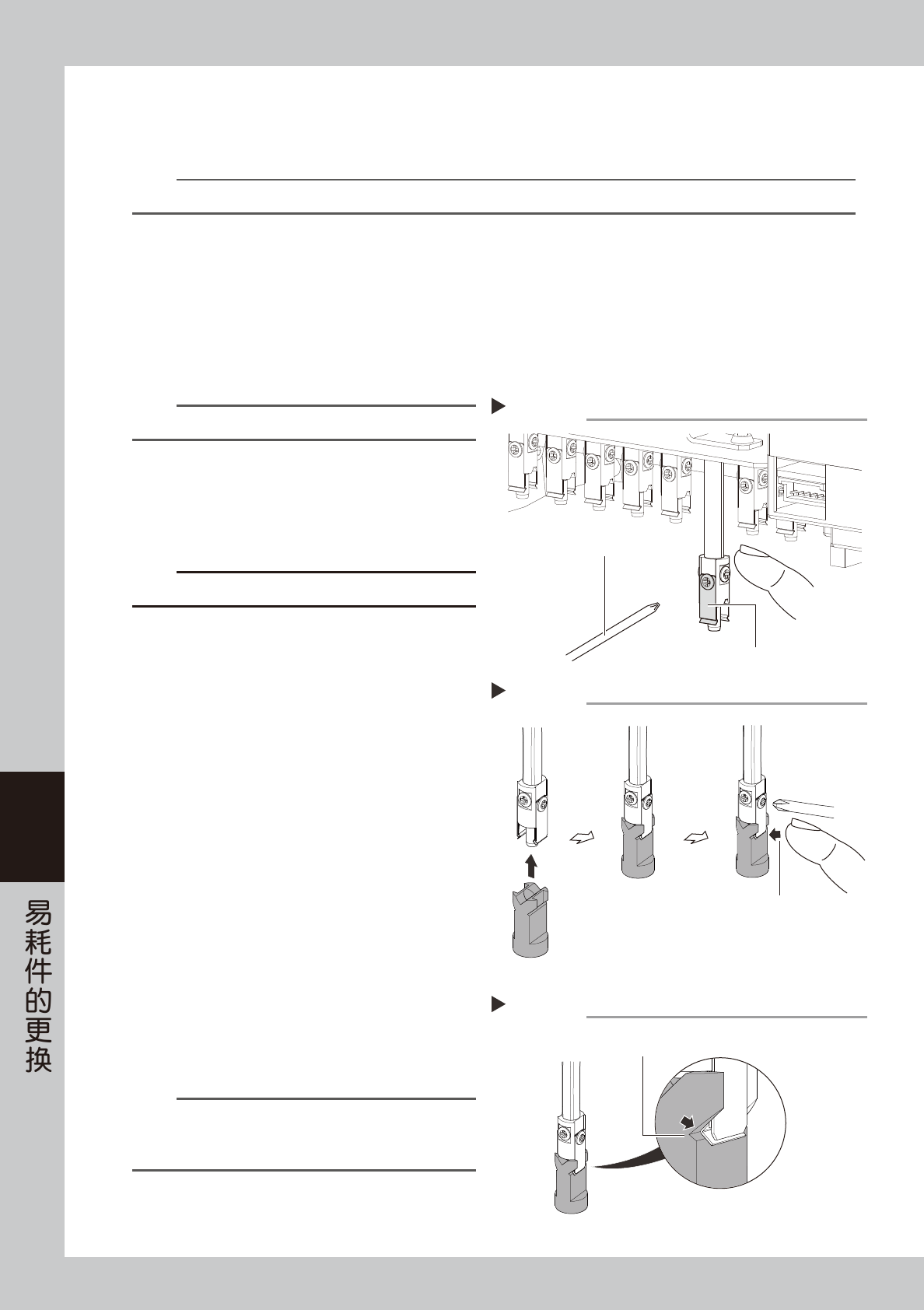 易耗件的更换